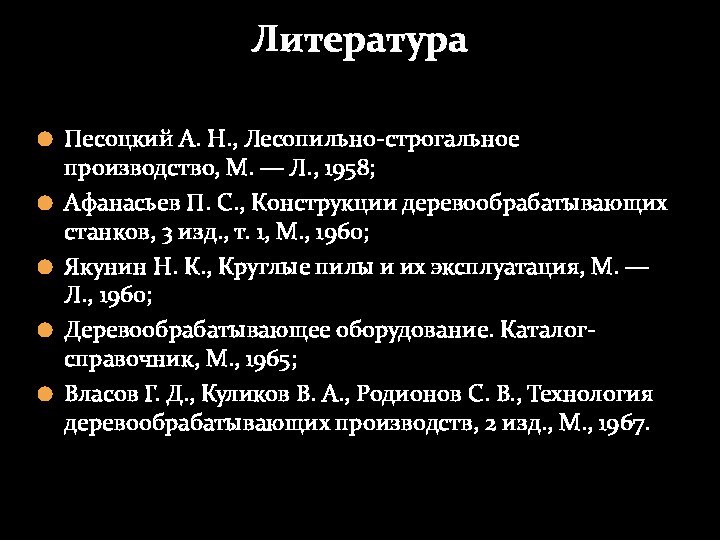 Литература

Песоцкий А. Н., Лесопильно-строгальное производство, М. — Л., 1958;

Афанасьев П. С., Конструкции деревообрабатывающих станков, 3 изд., т. 1, М., 1960;

Якунин Н. К., Круглые пилы и их эксплуатация, М. — Л., 1960;

Деревообрабатывающее оборудование. Каталог-справочник, М., 1965;

Власов Г. Д., Куликов В. А., Родионов С. В., Технология деревообрабатывающих производств, 2 изд., М., 1967.